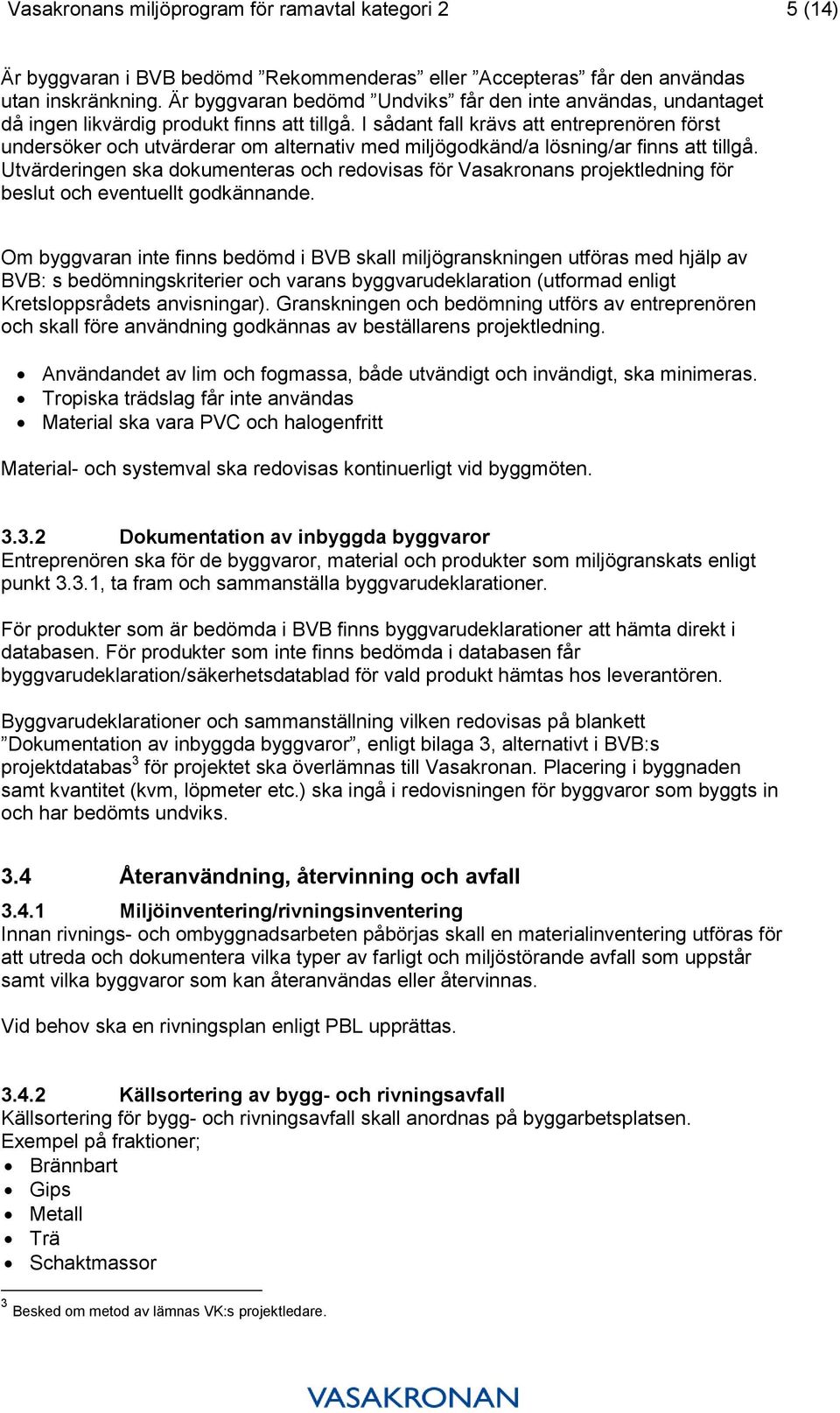 Vasakronans miljöprogram för ramavtal kategori 2 5 (14)

Är byggvaran i BVB bedömd ”Rekommenderas” eller ”Accepteras” får den användas utan inskränkning. Är byggvaran bedömd ”Undviks” får den inte användas, undantaget då ingen likvärdig produkt finns att tillgå. I sådant fall krävs att entreprenören först undersöker och utvärderar om alternativ med miljögodkänd/a lösning/ar finns att tillgå. Utvärderingen ska dokumenteras och redovisas för Vasakronans projektledning för beslut och eventuellt godkännande.

Om byggvaran inte finns bedömd i BVB skall miljögranskningen utföras med hjälp av BVB: s bedömningskriterier och varans byggvarudeklaration (utformad enligt Kretsloppsrådets anvisningar). Granskningen och bedömning utförs av entreprenören och skall före användning godkännas av beställarens projektledning.

• Användandet av lim och fogmassa, både utvändigt och invändigt, ska minimeras.
• Tropiska trädslag får inte användas
• Material ska vara PVC och halogenfritt

Material- och systemval ska redovisas kontinuerligt vid byggmöten.

3.3.2 Dokumentation av inbyggda byggvaror
Entreprenören ska för de byggvaror, material och produkter som miljögranskats enligt punkt 3.3.1, ta fram och sammanställa byggvarudeklarationer.

För produkter som är bedömda i BVB finns byggvarudeklarationer att hämta direkt i databasen. För produkter som inte finns bedömda i databasen får byggvarudeklaration/säkerhetsdatablad för vald produkt hämtas hos leverantören.

Byggvarudeklarationer och sammanställning vilken redovisas på blankett ”Dokumentation av inbyggda byggvaror”, enligt bilaga 3, alternativt i BVB:s projektdatabas$^3$ för projektet ska överlämnas till Vasakronan. Placering i byggnaden samt kvantitet (kvm, löpmeter etc.) ska ingå i redovisningen för byggvaror som byggts in och har bedömts undviks.

3.4 Återanvändning, återvinning och avfall

3.4.1 Miljöinventering/rivningsinventering
Innan rivnings- och ombyggnadsarbeten påbörjas skall en materialinventering utföras för att utreda och dokumentera vilka typer av farligt och miljöstörande avfall som uppstår samt vilka byggvaror som kan återanvändas eller återvinnas.

Vid behov ska en rivningsplan enligt PBL upprättas.

3.4.2 Källsortering av bygg- och rivningsavfall
Källsortering för bygg- och rivningsavfall skall anordnas på byggarbetsplatsen. Exempel på fraktioner;
• Brännbart
• Gips
• Metall
• Trä
• Schaktmassor

$^3$ Besked om metod av lämnas VK:s projektledare.

VASAKRONAN